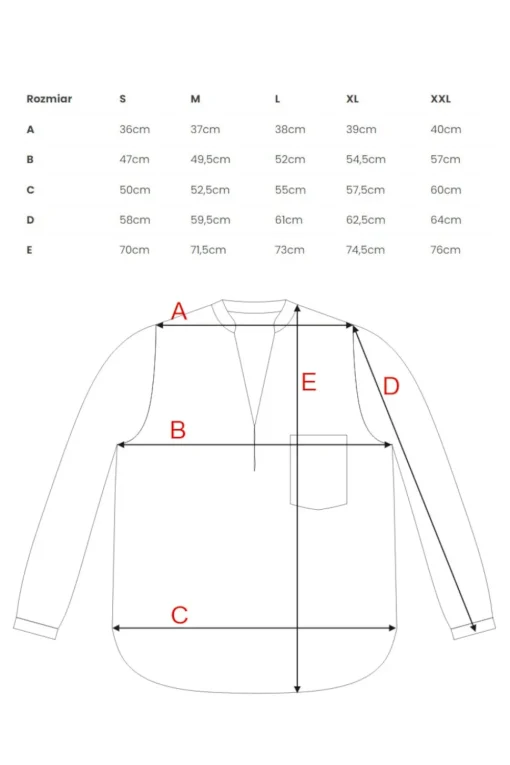 | Rozmiar | S | M | L | XL | XXL |
|---|---|---|---|---|---|
| A | 36cm | 37cm | 38cm | 39cm | 40cm |
| B | 47cm | 49,5cm | 52cm | 54,5cm | 57cm |
| C | 50cm | 52,5cm | 55cm | 57,5cm | 60cm |
| D | 58cm | 59,5cm | 61cm | 62,5cm | 64cm |
| E | 70cm | 71,5cm | 73cm | 74,5cm | 76cm |

A

E

D

B

C